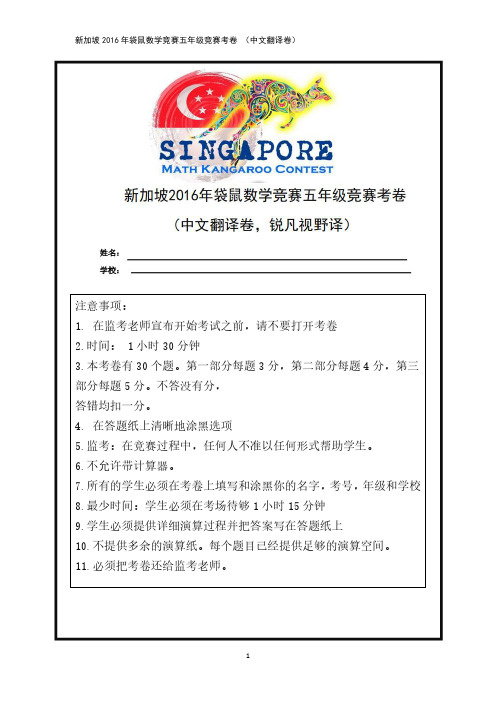 新加坡 2016 年袋鼠数学竞赛五年级竞赛考卷 （中文翻译卷）

SINGAPORE
MATH KANGAROO CONTEST

新加坡2016年袋鼠数学竞赛五年级竞赛考卷

（中文翻译卷，锐凡视野译）

姓名：

学校：

注意事项：

1. 在监考老师宣布开始考试之前，请不要打开考卷

2.时间： 1 小时 30 分钟

3.本考卷有 30 个题。第一部分每题 3 分，第二部分每题 4 分，第三部分每题 5 分。不答没有分，

答错均扣一分。

4. 在答题纸上清晰地涂黑选项

5.监考：在竞赛过程中，任何人不准以任何形式帮助学生。

6.不允许带计算器。

7.所有的学生必须在考卷上填写和涂黑你的名字，考号，年级和学校

8.最少时间：学生必须在考场待够 1 小时 15 分钟

9.学生必须提供详细演算过程并把答案写在答题纸上

10.不提供多余的演算纸。每个题目已经提供足够的演算空间。

11.必须把考卷还给监考老师。

1